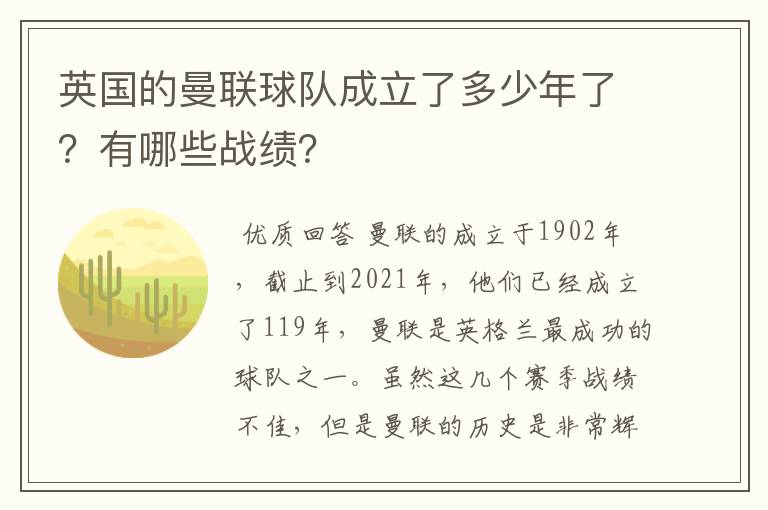 英国的曼联球队成立了多少年了？有哪些战绩？

优质回答 曼联的成立于1902年，截止到2021年，他们已经成立了119年，曼联是英格兰最成功的球队之一。虽然这几个赛季战绩不佳，但是曼联的历史是非常辉